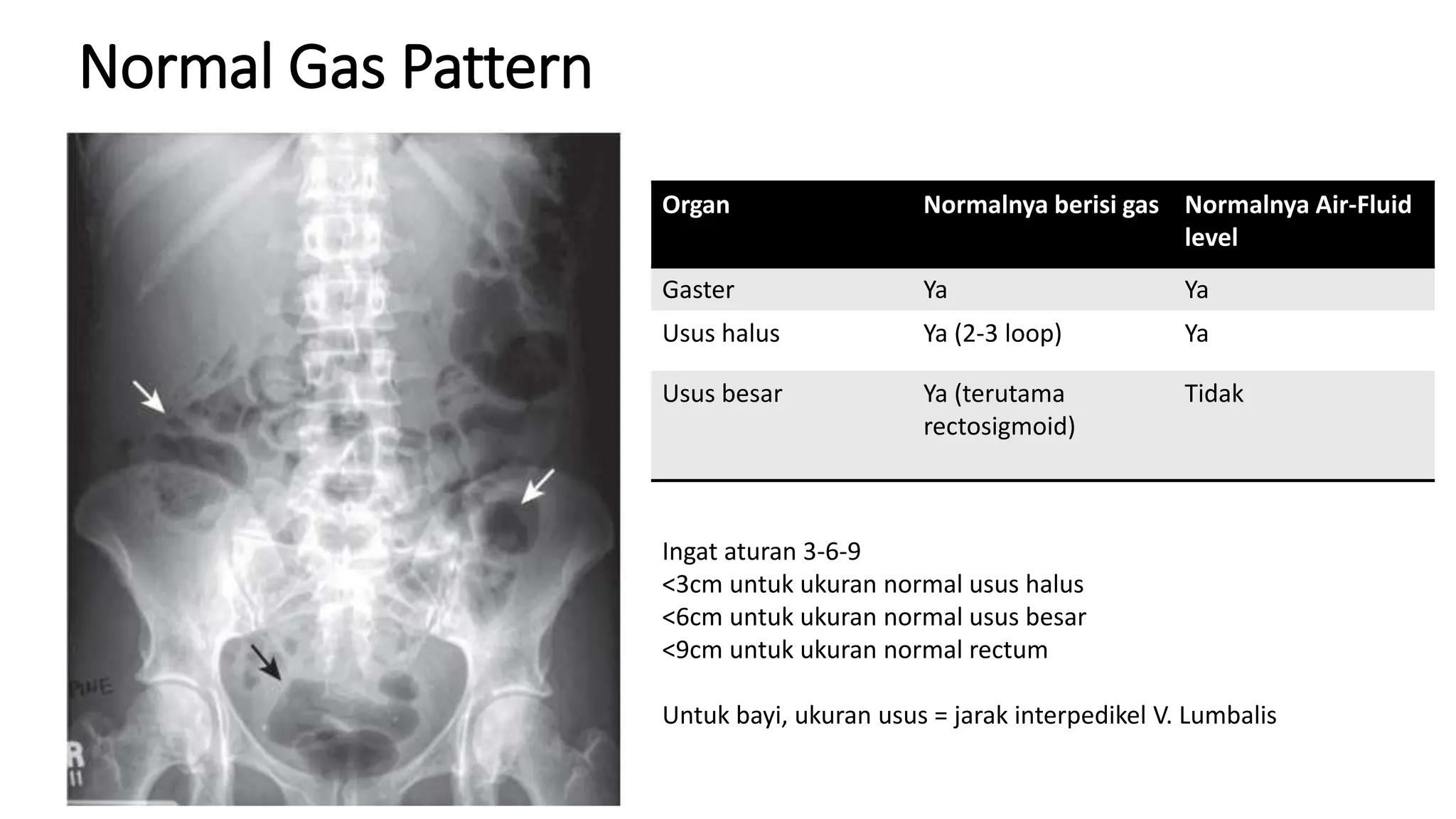 Normal Gas Pattern

PINE

R

| Organ | Normalnya berisi gas | Normalnya Air-Fluid level |
|---|---|---|
| Gaster | Ya | Ya |
| Usus halus | Ya (2-3 loop) | Ya |
| Usus besar | Ya (terutama rectosigmoid) | Tidak |

Ingat aturan 3-6-9
<3cm untuk ukuran normal usus halus
<6cm untuk ukuran normal usus besar
<9cm untuk ukuran normal rectum

Untuk bayi, ukuran usus = jarak interpedikel V. Lumbalis